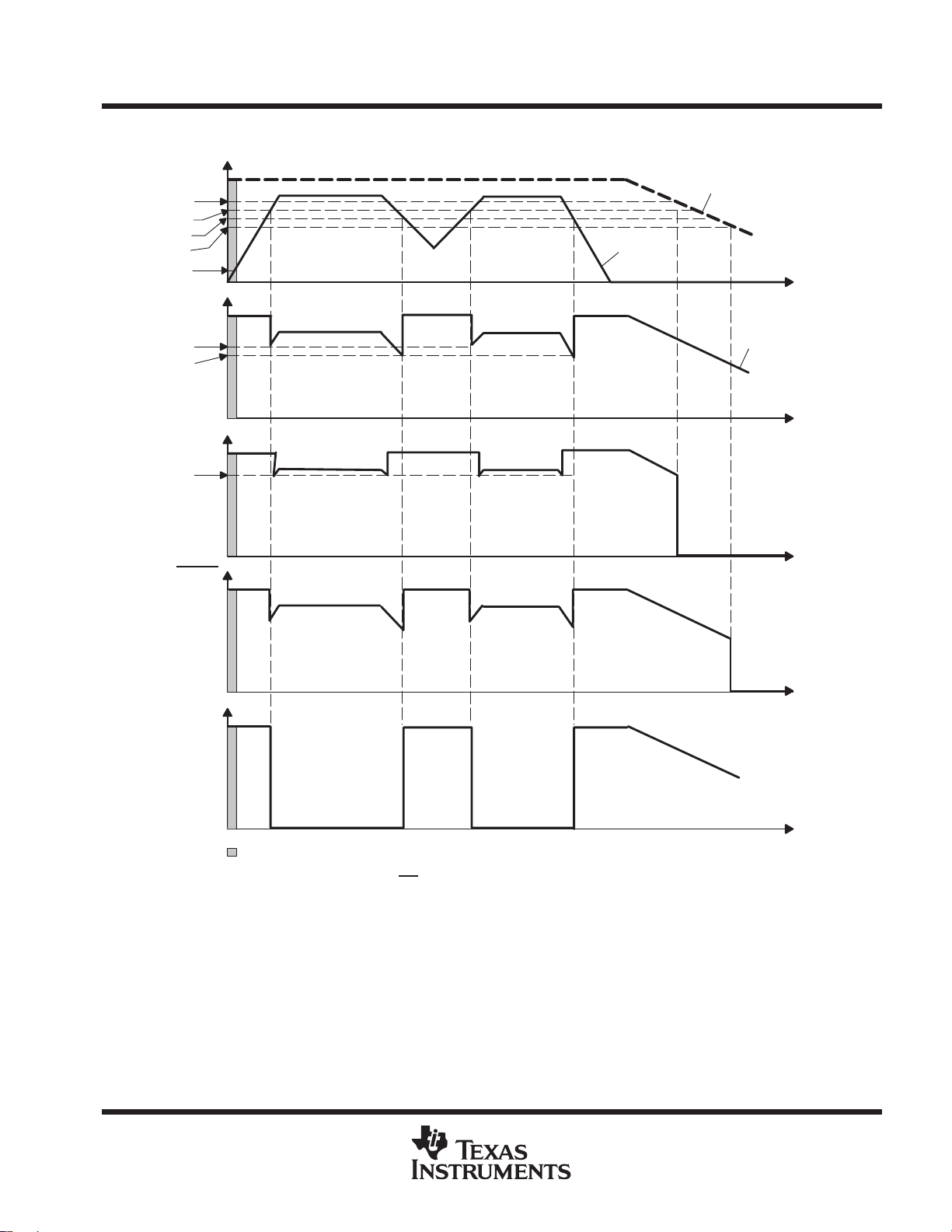 TEXAS INSTRUMENTS